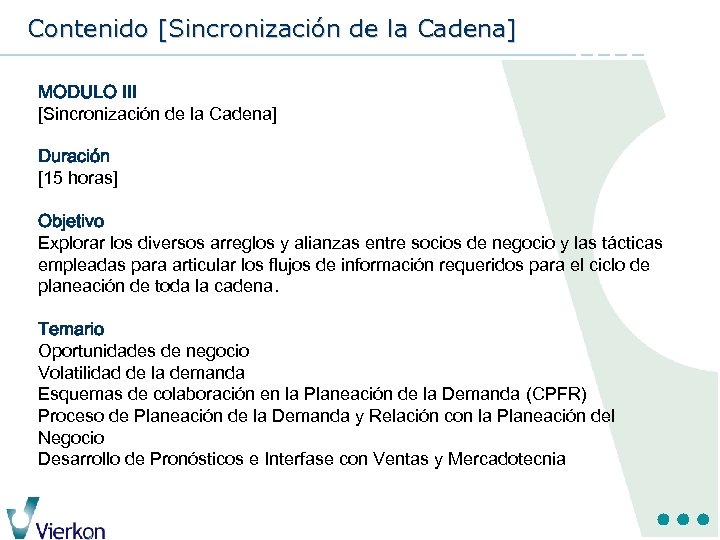 Contenido [Sincronización de la Cadena]

MODULO III
[Sincronización de la Cadena]

Duración
[15 horas]

Objetivo
Explorar los diversos arreglos y alianzas entre socios de negocio y las tácticas empleadas para articular los flujos de información requeridos para el ciclo de planeación de toda la cadena.

Temario
Oportunidades de negocio
Volatilidad de la demanda
Esquemas de colaboración en la Planeación de la Demanda (CPFR)
Proceso de Planeación de la Demanda y Relación con la Planeación del Negocio
Desarrollo de Pronósticos e Interfase con Ventas y Mercadotecnia

Vierkon